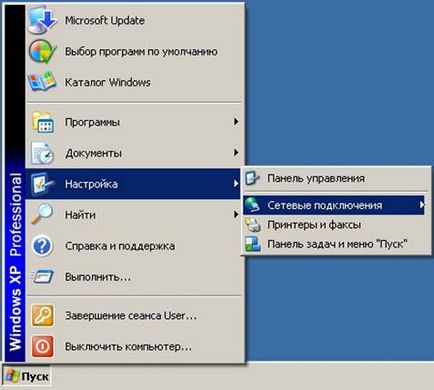 Windows XP Professional

Microsoft Update
Выбор программ по умолчанию
Каталог Windows

Программы
Документы
Настройка
Найти
Справка и поддержка
Выполнить...

Завершение сеанса User...
Выключить компьютер...

Панель управления
Сетевые подключения
Принтеры и факсы
Панель задач и меню "Пуск"

Пуск